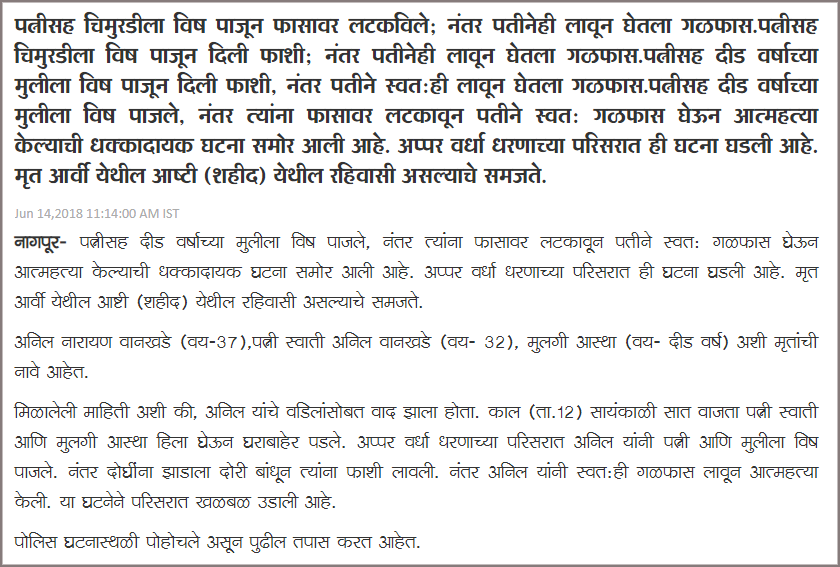 पत्नीसह चिमुरडीला विष पाजून फासावर लटकविले; नंतर पतीनेही लावून घेतला गळफास.पत्नीसह चिमुरडीला विष पाजून दिली फाशी; नंतर पतीनेही लावून घेतला गळफास.पत्नीसह दीड वर्षाच्या मुलीला विष पाजून दिली फाशी, नंतर पतीने स्वत:ही लावून घेतला गळफास.पत्नीसह दीड वर्षाच्या मुलीला विष पाजले, नंतर त्यांना फासावर लटकावून पतीने स्वत: गळफास घेऊन आत्महत्या केल्याची धक्कादायक घटना समोर आली आहे. अप्पर वर्धा धरणाच्या परिसरात ही घटना घडली आहे. मृत आर्वी येथील आष्टी (शहीद) येथील रहिवासी असल्याचे समजते.

Jun 14,2018 11:14:00 AM IST

नागपूर- पत्नीसह दीड वर्षाच्या मुलीला विष पाजले, नंतर त्यांना फासावर लटकावून पतीने स्वत: गळफास घेऊन आत्महत्या केल्याची धक्कादायक घटना समोर आली आहे. अप्पर वर्धा धरणाच्या परिसरात ही घटना घडली आहे. मृत आर्वी येथील आष्टी (शहीद) येथील रहिवासी असल्याचे समजते.

अनिल नारायण वानखडे (वय-37),पत्नी स्वाती अनिल वानखडे (वय- 32), मुलगी आस्था (वय- दीड वर्ष) अशी मृतांची नावे आहेत.

मिळालेली माहिती अशी की, अनिल यांचे वडिलांसोबत वाद झाला होता. काल (ता.12) सायंकाळी सात वाजता पत्नी स्वाती आणि मुलगी आस्था हिला घेऊन घराबाहेर पडले. अप्पर वर्धा धरणाच्या परिसरात अनिल यांनी पत्नी आणि मुलीला विष पाजले. नंतर दोघींना झाडाला दोरी बांधून त्यांना फाशी लावली. नंतर अनिल यांनी स्वत:ही गळफास लावून आत्महत्या केली. या घटनेने परिसरात खळबळ उडाली आहे.

पोलिस घटनास्थळी पोहोचले असून पुढील तपास करत आहेत.